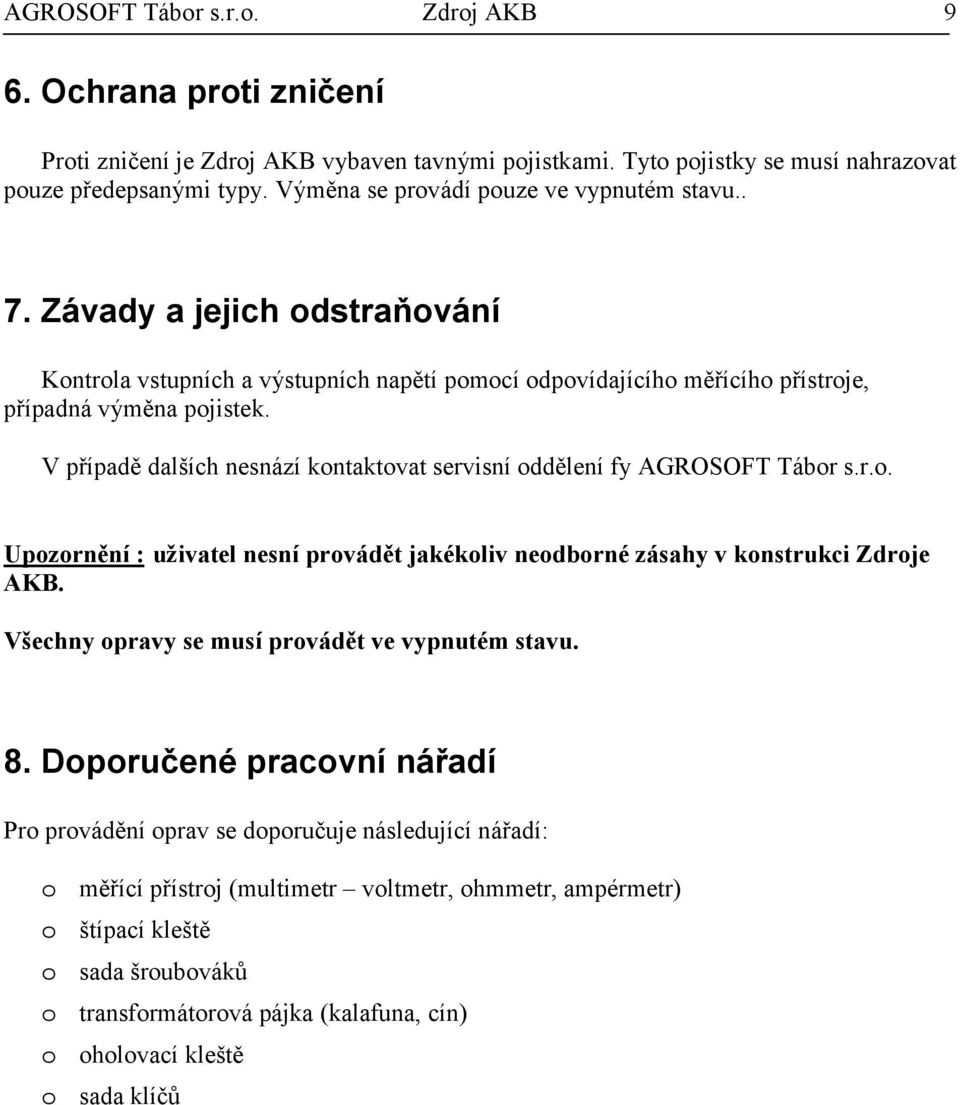 AGROSOFT Tábor s.r.o. Zdroj AKB 9

6. Ochrana proti zničení

Proti zničení je Zdroj AKB vybaven tavnými pojistkami. Tyto pojistky se musí nahrazovat pouze předepsanými typy. Výměna se provádí pouze ve vypnutém stavu..

7. Závady a jejich odstraňování

Kontrola vstupních a výstupních napětí pomocí odpovídajícího měřícího přístroje, případná výměna pojistek.

V případě dalších nesnází kontaktovat servisní oddělení fy AGROSOFT Tábor s.r.o.

Upozornění : uživatel nesní provádět jakékoliv neodborné zásahy v konstrukci Zdroje AKB.

Všechny opravy se musí provádět ve vypnutém stavu.

8. Doporučené pracovní nářadí

Pro provádění oprav se doporučuje následující nářadí:

o měřící přístroj (multimetr – voltmetr, ohmmetr, ampérmetr)
o štípací kleště
o sada šroubováků
o transformátorová pájka (kalafuna, cín)
o oholovací kleště
o sada klíčů